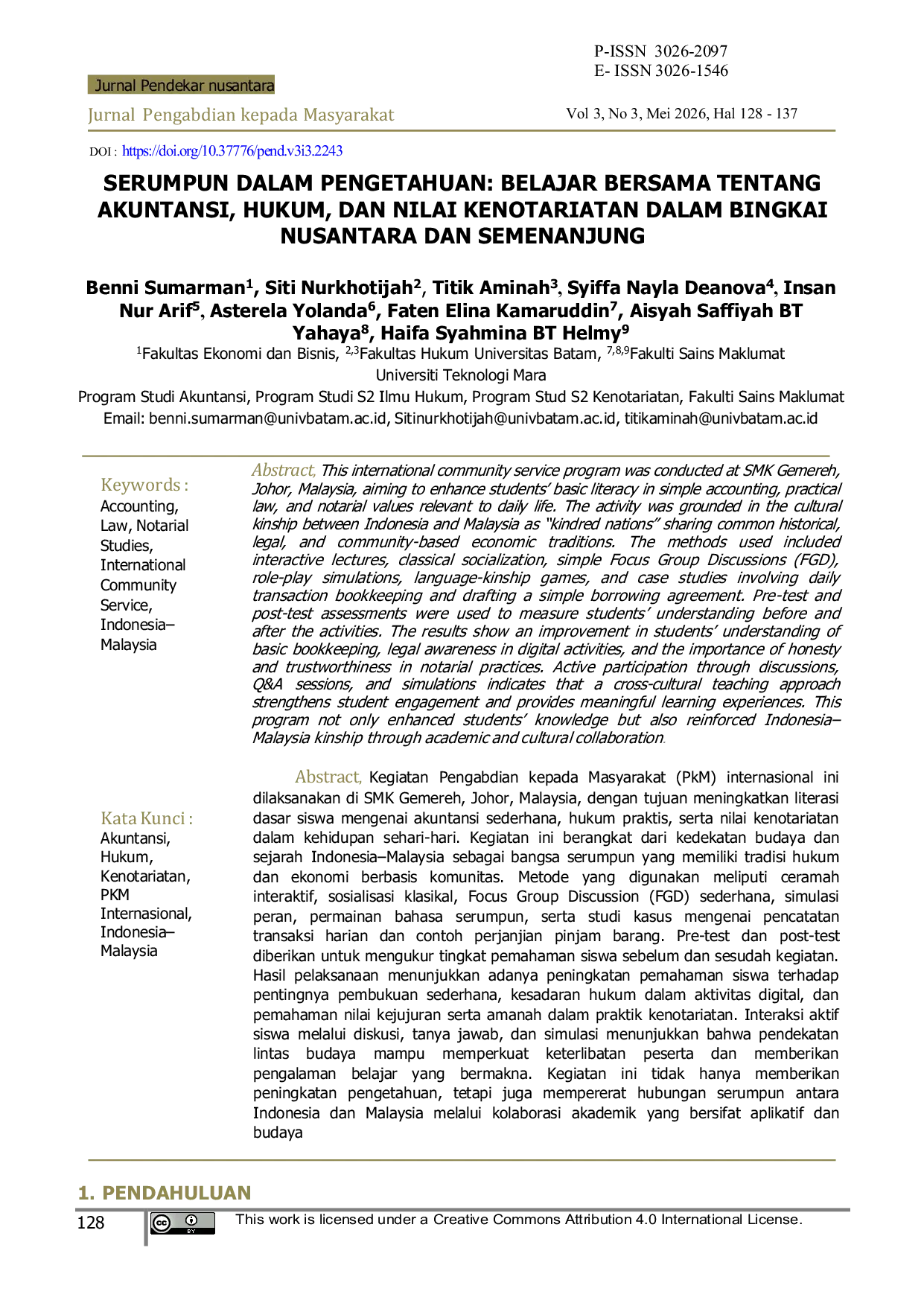 P-ISSN 3026-2097
E- ISSN 3026-1546

Jurnal Pendekar nusantara

Jurnal Pengabdian kepada Masyarakat

Vol 3, No 3, Mei 2026, Hal 128 - 137

DOI : https://doi.org/10.37776/pend.v3i3.2243

SERUMPUN DALAM PENGETAHUAN: BELAJAR BERSAMA TENTANG AKUNTANSI, HUKUM, DAN NILAI KENOTARIATAN DALAM BINGKAI NUSANTARA DAN SEMENANJUNG

Benni Sumarman$^{1}$, Siti Nurkhotijah$^{2}$, Titik Aminah$^{3}$, Syiffa Nayla Deanova$^{4}$, Insan Nur Arif$^{5}$, Asterela Yolanda$^{6}$, Faten Elina Kamaruddin$^{7}$, Aisyah Saffiyah BT Yahaya$^{8}$, Haifa Syahmina BT Helmy$^{9}$

$^{1}$Fakultas Ekonomi dan Bisnis, $^{2,3}$Fakultas Hukum Universitas Batam, $^{7,8,9}$Fakulti Sains Maklumat Universiti Teknologi Mara

Program Studi Akuntansi, Program Studi S2 Ilmu Hukum, Program Stud S2 Kenotariatan, Fakulti Sains Maklumat

Email: benni.sumarman@univbatam.ac.id, Sitinurkhotijah@univbatam.ac.id, titikaminah@univbatam.ac.id

Keywords :
Accounting, Law, Notarial Studies, International Community Service, Indonesia–Malaysia

Abstract, This international community service program was conducted at SMK Gemereh, Johor, Malaysia, aiming to enhance students' basic literacy in simple accounting, practical law, and notarial values relevant to daily life. The activity was grounded in the cultural kinship between Indonesia and Malaysia as "kindred nations" sharing common historical, legal, and community-based economic traditions. The methods used included interactive lectures, classical socialization, simple Focus Group Discussions (FGD), role-play simulations, language-kinship games, and case studies involving daily transaction bookkeeping and drafting a simple borrowing agreement. Pre-test and post-test assessments were used to measure students' understanding before and after the activities. The results show an improvement in students' understanding of basic bookkeeping, legal awareness in digital activities, and the importance of honesty and trustworthiness in notarial practices. Active participation through discussions, Q&A sessions, and simulations indicates that a cross-cultural teaching approach strengthens student engagement and provides meaningful learning experiences. This program not only enhanced students' knowledge but also reinforced Indonesia–Malaysia kinship through academic and cultural collaboration.

Kata Kunci :
Akuntansi, Hukum, Kenotariatan, PKM Internasional, Indonesia–Malaysia

Abstract, Kegiatan Pengabdian kepada Masyarakat (PkM) internasional ini dilaksanakan di SMK Gemereh, Johor, Malaysia, dengan tujuan meningkatkan literasi dasar siswa mengenai akuntansi sederhana, hukum praktis, serta nilai kenotariatan dalam kehidupan sehari-hari. Kegiatan ini berangkat dari kedekatan budaya dan sejarah Indonesia–Malaysia sebagai bangsa serumpun yang memiliki tradisi hukum dan ekonomi berbasis komunitas. Metode yang digunakan meliputi ceramah interaktif, sosialisasi klasikal, Focus Group Discussion (FGD) sederhana, simulasi peran, permainan bahasa serumpun, serta studi kasus mengenai pencatatan transaksi harian dan contoh perjanjian pinjam barang. Pre-test dan post-test diberikan untuk mengukur tingkat pemahaman siswa sebelum dan sesudah kegiatan. Hasil pelaksanaan menunjukkan adanya peningkatan pemahaman siswa terhadap pentingnya pembukuan sederhana, kesadaran hukum dalam aktivitas digital, dan pemahaman nilai kejujuran serta amanah dalam praktik kenotariatan. Interaksi aktif siswa melalui diskusi, tanya jawab, dan simulasi menunjukkan bahwa pendekatan lintas budaya mampu memperkuat keterlibatan peserta dan memberikan pengalaman belajar yang bermakna. Kegiatan ini tidak hanya memberikan peningkatan pengetahuan, tetapi juga mempererat hubungan serumpun antara Indonesia dan Malaysia melalui kolaborasi akademik yang bersifat aplikatif dan budaya

1. PENDAHULUAN

128

This work is licensed under a Creative Commons Attribution 4.0 International License.